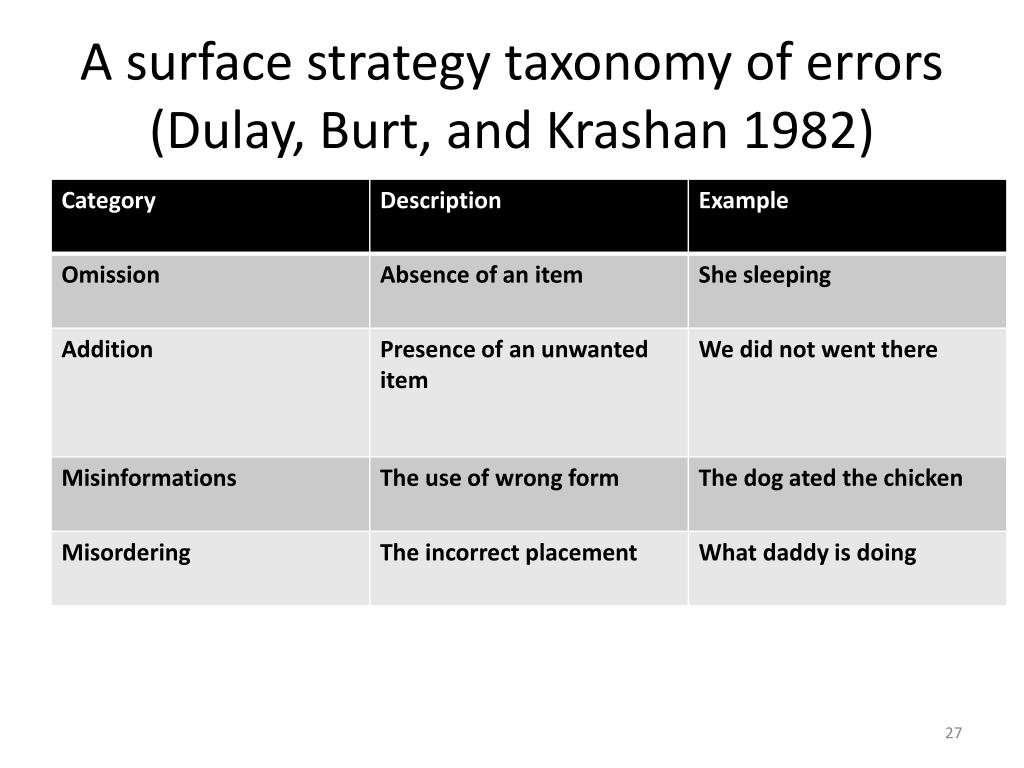 A surface strategy taxonomy of errors (Dulay, Burt, and Krashan 1982)

| Category | Description | Example |
|---|---|---|
| Omission | Absence of an item | She sleeping |
| Addition | Presence of an unwanted item | We did not went there |
| Misinformations | The use of wrong form | The dog ated the chicken |
| Misordering | The incorrect placement | What daddy is doing |

27